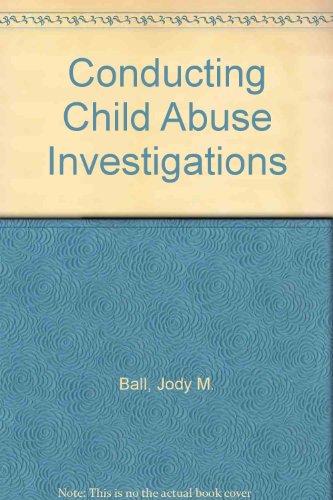 Conducting Child Abuse Investigations

Ball, Jody M.

Note: This is no the actual book cover